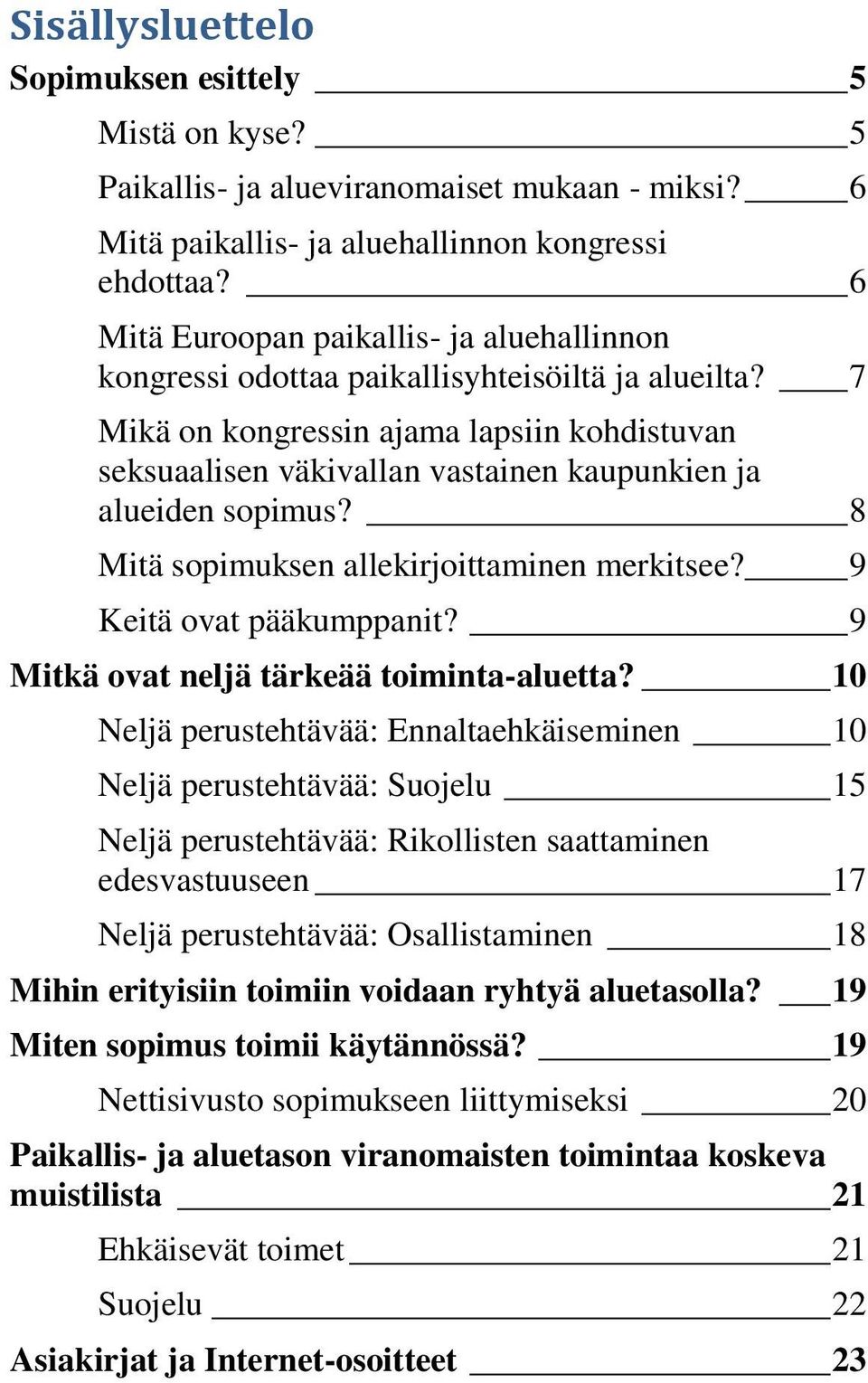 Sisällysluettelo

Sopimuksen esittely 5

Mistä on kyse? 5

Paikallis- ja alueviranomaiset mukaan - miksi? 6

Mitä paikallis- ja aluehallinnon kongressi ehdottaa? 6

Mitä Euroopan paikallis- ja aluehallinnon kongressi odottaa paikallisyhteisöiltä ja alueilta? 7

Mikä on kongressin ajama lapsiin kohdistuvan seksuaalisen väkivallan vastainen kaupunkien ja alueiden sopimus? 8

Mitä sopimuksen allekirjoittaminen merkitsee? 9

Keitä ovat pääkumppanit? 9

Mitkä ovat neljä tärkeää toiminta-aluetta? 10

Neljä perustehtävää: Ennaltaehkäiseminen 10

Neljä perustehtävää: Suojelu 15

Neljä perustehtävää: Rikollisten saattaminen edesvastuuseen 17

Neljä perustehtävää: Osallistaminen 18

Mihin erityisiin toimiin voidaan ryhtyä aluetasolla? 19

Miten sopimus toimii käytännössä? 19

Nettisivusto sopimukseen liittymiseksi 20

Paikallis- ja aluetason viranomaisten toimintaa koskeva muistilista 21

Ehkäisevät toimet 21

Suojelu 22

Asiakirjat ja Internet-osoitteet 23